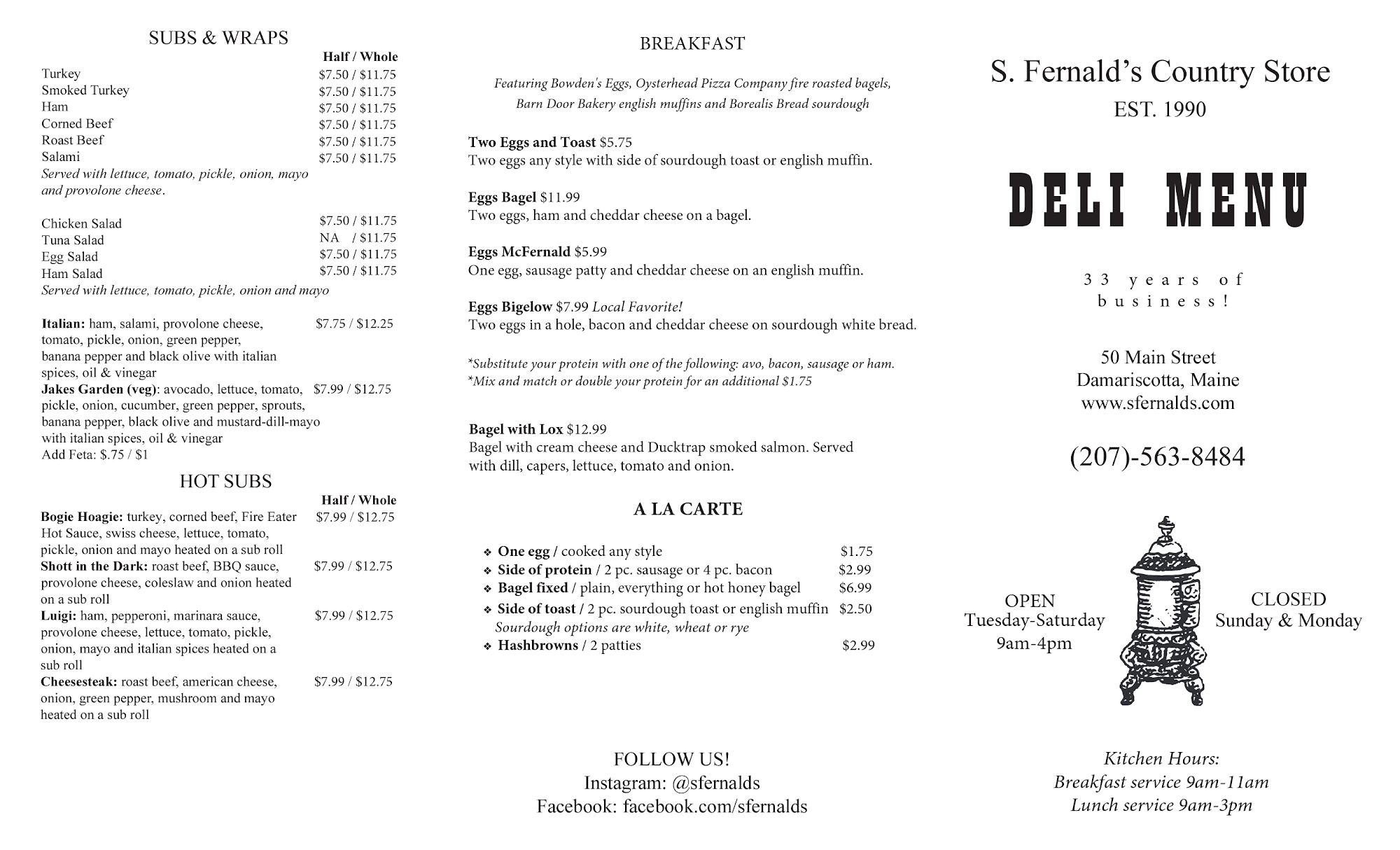 SUBS & WRAPS

Half / Whole

Turkey $7.50 / $11.75
Smoked Turkey $7.50 / $11.75
Ham $7.50 / $11.75
Corned Beef $7.50 / $11.75
Roast Beef $7.50 / $11.75
Salami $7.50 / $11.75
Served with lettuce, tomato, pickle, onion, mayo and provolone cheese.

Chicken Salad $7.50 / $11.75
Tuna Salad NA / $11.75
Egg Salad $7.50 / $11.75
Ham Salad $7.50 / $11.75
Served with lettuce, tomato, pickle, onion and mayo

Italian: ham, salami, provolone cheese, tomato, pickle, onion, green pepper, banana pepper and black olive with italian spices, oil & vinegar $7.75 / $12.25
Jakes Garden (veg): avocado, lettuce, tomato, pickle, onion, cucumber, green pepper, sprouts, banana pepper, black olive and mustard-dill-mayo with italian spices, oil & vinegar $7.99 / $12.75
Add Feta: $.75 / $1

HOT SUBS

Half / Whole

Bogie Hoagie: turkey, corned beef, Fire Eater Hot Sauce, swiss cheese, lettuce, tomato, pickle, onion and mayo heated on a sub roll $7.99 / $12.75
Shott in the Dark: roast beef, BBQ sauce, provolone cheese, coleslaw and onion heated on a sub roll $7.99 / $12.75
Luigi: ham, pepperoni, marinara sauce, provolone cheese, lettuce, tomato, pickle, onion, mayo and italian spices heated on a sub roll $7.99 / $12.75
Cheesesteak: roast beef, american cheese, onion, green pepper, mushroom and mayo heated on a sub roll $7.99 / $12.75

BREAKFAST

Featuring Bowden's Eggs, Oysterhead Pizza Company fire roasted bagels, Barn Door Bakery english muffins and Borealis Bread sourdough

Two Eggs and Toast $5.75
Two eggs any style with side of sourdough toast or english muffin.

Eggs Bagel $11.99
Two eggs, ham and cheddar cheese on a bagel.

Eggs McFernald $5.99
One egg, sausage patty and cheddar cheese on an english muffin.

Eggs Bigelow $7.99 Local Favorite!
Two eggs in a hole, bacon and cheddar cheese on sourdough white bread.

*Substitute your protein with one of the following: avo, bacon, sausage or ham.
*Mix and match or double your protein for an additional $1.75

Bagel with Lox $12.99
Bagel with cream cheese and Ducktrap smoked salmon. Served with dill, capers, lettuce, tomato and onion.

A LA CARTE

❖ One egg / cooked any style $1.75
❖ Side of protein / 2 pc. sausage or 4 pc. bacon $2.99
❖ Bagel fixed / plain, everything or hot honey bagel $6.99
❖ Side of toast / 2 pc. sourdough toast or english muffin $2.50
Sourdough options are white, wheat or rye
❖ Hashbrowns / 2 patties $2.99

FOLLOW US!
Instagram: @sfernalds
Facebook: facebook.com/sfernalds

S. Fernald's Country Store
EST. 1990

DELI MENU

33 years of business!

50 Main Street
Damariscotta, Maine
www.sfernalds.com

(207)-563-8484

OPEN
Tuesday-Saturday
9am-4pm

CLOSED
Sunday & Monday

Kitchen Hours:
Breakfast service 9am-11am
Lunch service 9am-3pm